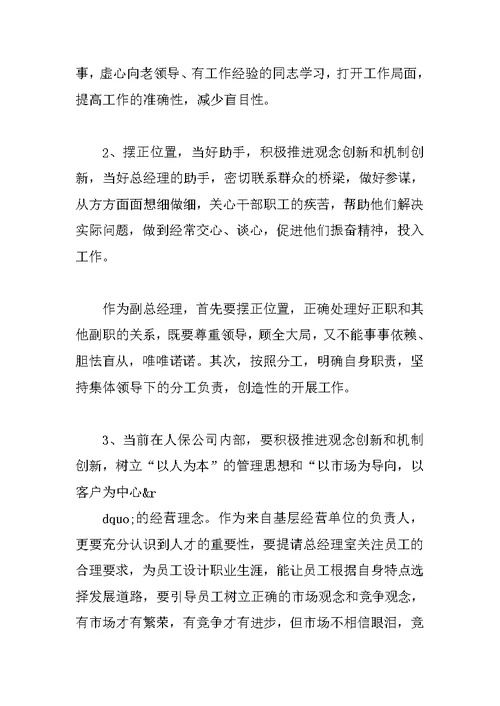 事，虚心向老领导、有工作经验的同志学习，打开工作局面，提高工作的准确性，减少盲目性。

2、摆正位置，当好助手，积极推进观念创新和机制创新，当好总经理的助手，密切联系群众的桥梁，做好参谋，从方方面面想细做细，关心干部职工的疾苦，帮助他们解决实际问题，做到经常交心、谈心，促进他们振奋精神，投入工作。

作为副总经理，首先要摆正位置，正确处理好正职和其他副职的关系，既要尊重领导，顾全大局，又不能事事依赖、胆怯盲从，唯唯诺诺。其次，按照分工，明确自身职责，坚持集体领导下的分工负责，创造性的开展工作。

3、当前在人保公司内部，要积极推进观念创新和机制创新，树立“以人为本”的管理思想和“以市场为导向，以客户为中心&r

dquo;的经营理念。作为来自基层经营单位的负责人，更要充分认识到人才的重要性，要提请总经理室关注员工的合理要求，为员工设计职业生涯，能让员工根据自身特点选择发展道路，要引导员工树立正确的市场观念和竞争观念，有市场才有繁荣，有竞争才有进步，但市场不相信眼泪，竞